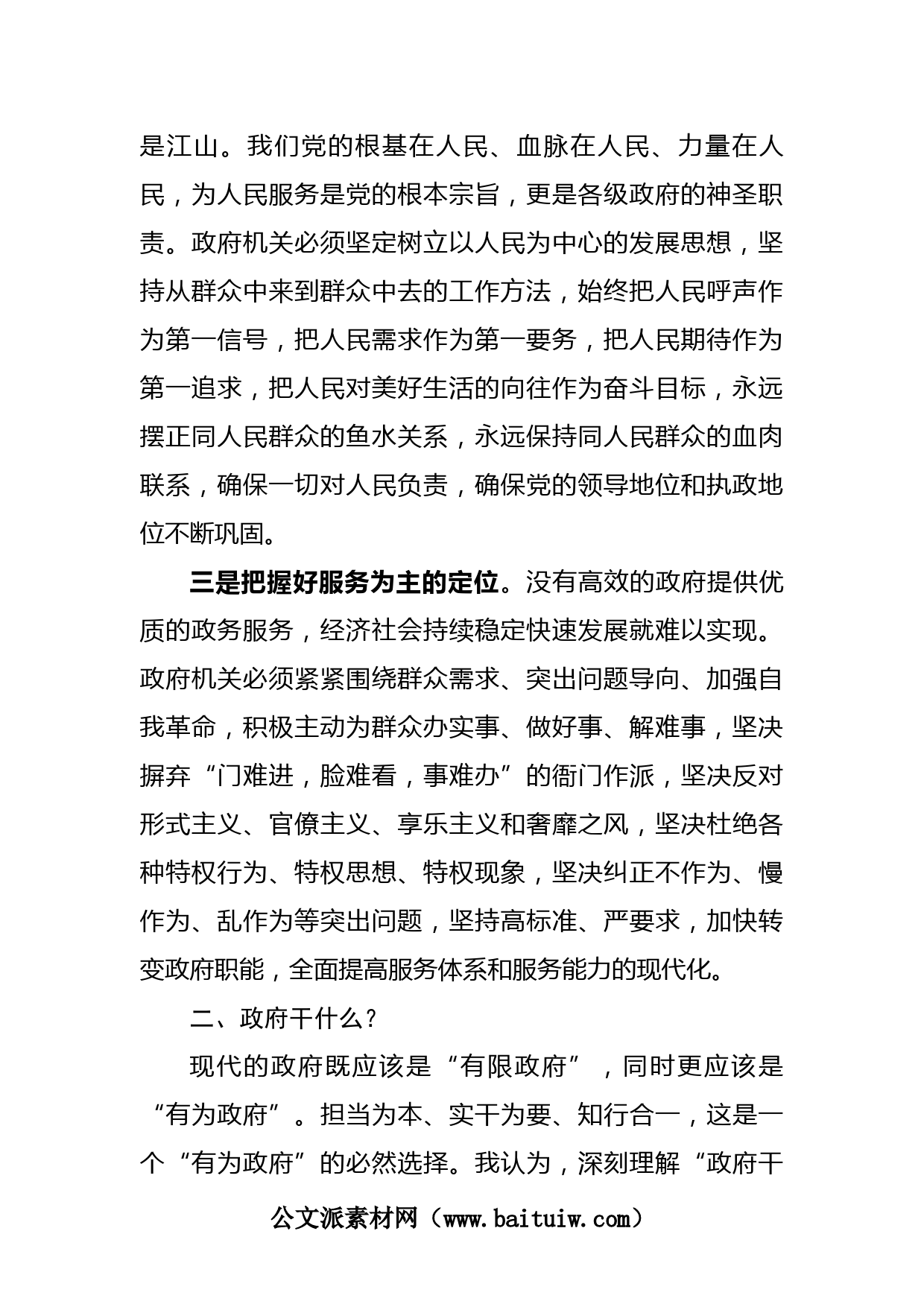 是江山。我们党的根基在人民、血脉在人民、力量在人民，为人民服务是党的根本宗旨，更是各级政府的神圣职责。政府机关必须坚定树立以人民为中心的发展思想，坚持从群众中来到群众中去的工作方法，始终把人民呼声作为第一信号，把人民需求作为第一要务，把人民期待作为第一追求，把人民对美好生活的向往作为奋斗目标，永远摆正同人民群众的鱼水关系，永远保持同人民群众的血肉联系，确保一切对人民负责，确保党的领导地位和执政地位不断巩固。

三是把握好服务为主的定位。没有高效的政府提供优质的政务服务，经济社会持续稳定快速发展就难以实现。政府机关必须紧紧围绕群众需求、突出问题导向、加强自我革命，积极主动为群众办实事、做好事、解难事，坚决摒弃“门难进，脸难看，事难办”的衙门作派，坚决反对形式主义、官僚主义、享乐主义和奢靡之风，坚决杜绝各种特权行为、特权思想、特权现象，坚决纠正不作为、慢作为、乱作为等突出问题，坚持高标准、严要求，加快转变政府职能，全面提高服务体系和服务能力的现代化。

二、政府干什么？

现代的政府既应该是“有限政府”，同时更应该是“有为政府”。担当为本、实干为要、知行合一，这是一个“有为政府”的必然选择。我认为，深刻理解“政府干

公文派素材网（www.baituiw.com）